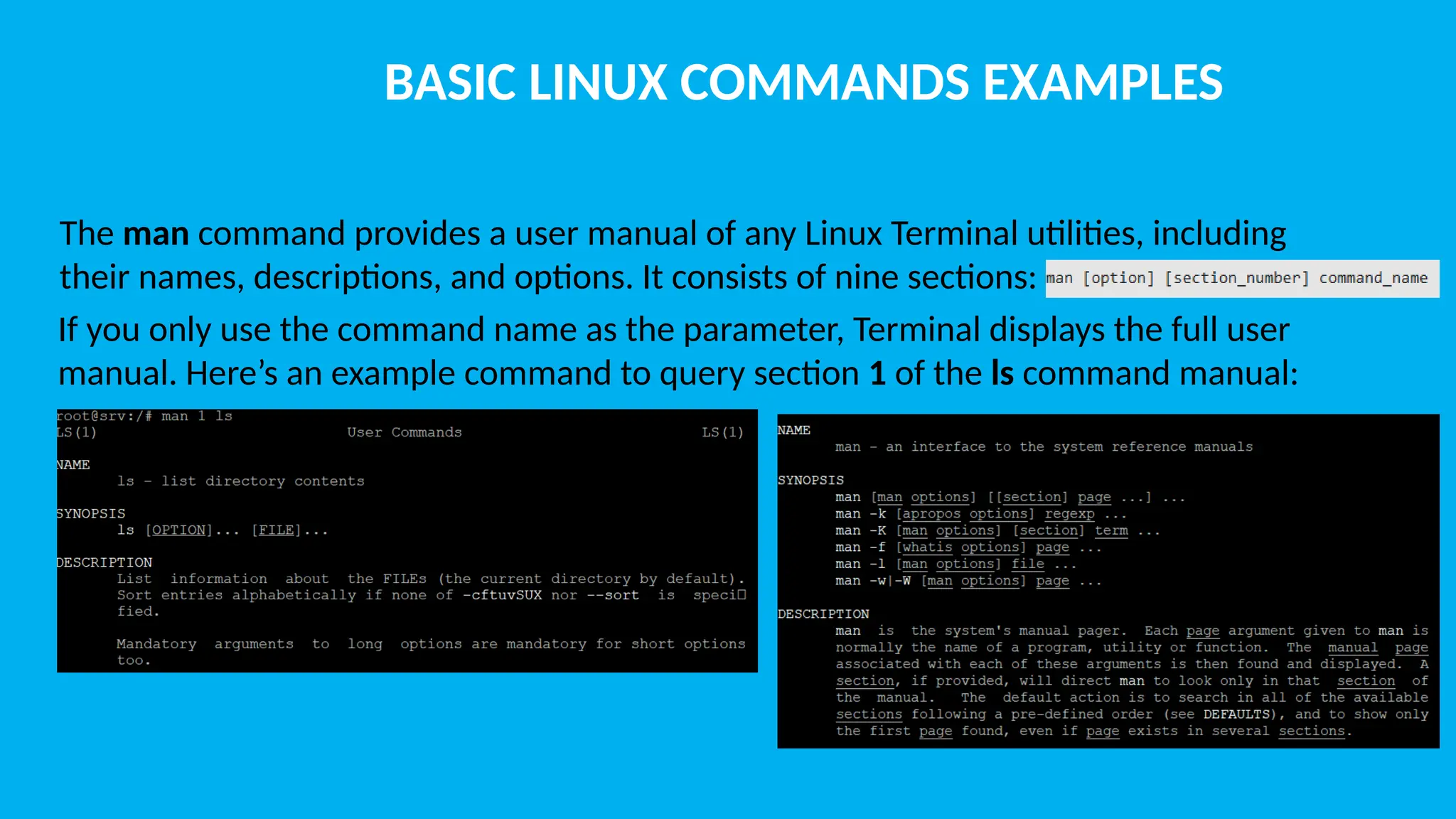 BASIC LINUX COMMANDS EXAMPLES

The man command provides a user manual of any Linux Terminal utilities, including their names, descriptions, and options. It consists of nine sections: man [option] [section_number] command_name

If you only use the command name as the parameter, Terminal displays the full user manual. Here's an example command to query section 1 of the ls command manual:

root@srv:/# man 1 ls
LS(1) User Commands LS(1)

NAME
ls - list directory contents

SYNOPSIS
ls [OPTION]... [FILE]...

DESCRIPTION
List information about the FILEs (the current directory by default). Sort entries alphabetically if none of -cftuvSUX nor --sort is specified.

Mandatory arguments to long options are mandatory for short options too.

NAME
man - an interface to the system reference manuals

SYNOPSIS
man [man options] [[section] page ...] ...
man -k [apropos options] regexp ...
man -K [man options] [section] term ...
man -f [whatis options] page ...
man -l [man options] file ...
man -w|-W [man options] page ...

DESCRIPTION
man is the system's manual pager. Each page argument given to man is normally the name of a program, utility or function. The manual page associated with each of these arguments is then found and displayed. A section, if provided, will direct man to look only in that section of the manual. The default action is to search in all of the available sections following a pre-defined order (see DEFAULTS), and to show only the first page found, even if page exists in several sections.